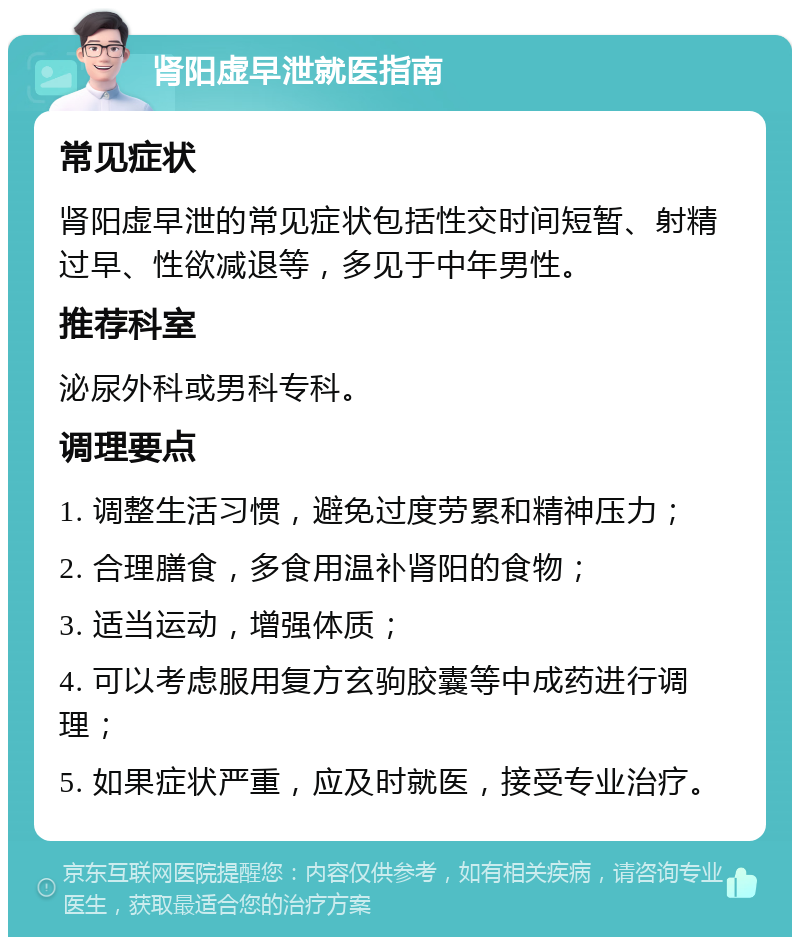 肾阳虚早泄就医指南

常见症状

肾阳虚早泄的常见症状包括性交时间短暂、射精过早、性欲减退等，多见于中年男性。

推荐科室

泌尿外科或男科专科。

调理要点

1. 调整生活习惯，避免过度劳累和精神压力；

2. 合理膳食，多食用温补肾阳的食物；

3. 适当运动，增强体质；

4. 可以考虑服用复方玄驹胶囊等中成药进行调理；

5. 如果症状严重，应及时就医，接受专业治疗。

京东互联网医院提醒您：内容仅供参考，如有相关疾病，请咨询专业医生，获取最适合您的治疗方案